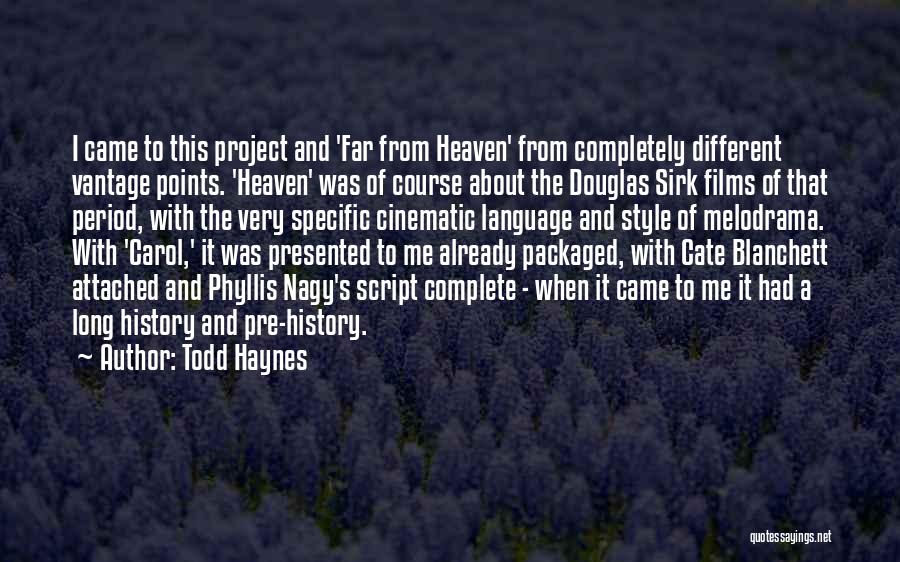 I came to this project and 'Far from Heaven' from completely different vantage points. 'Heaven' was of course about the Douglas Sirk films of that period, with the very specific cinematic language and style of melodrama. With 'Carol,' it was presented to me already packaged, with Cate Blanchett attached and Phyllis Nagy's script complete - when it came to me it had a long history and pre-history.
~ Author: Todd Haynes

quotessayings.net